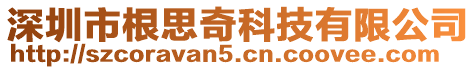 深圳市根思奇科技有限公司
http://szcoravan5.cn.coovee.com